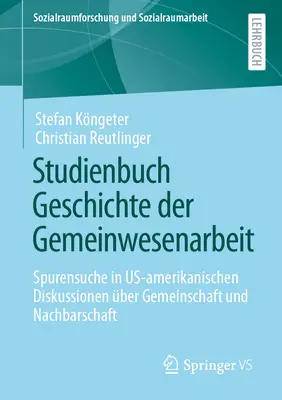 Sozialraumforschung und Sozialraumarbeit

LEHRBUCH

Stefan Köngeter
Christian Reutlinger

Studienbuch Geschichte der Gemeinwesenarbeit

Spurensuche in US-amerikanischen Diskussionen über Gemeinschaft und Nachbarschaft

Springer VS